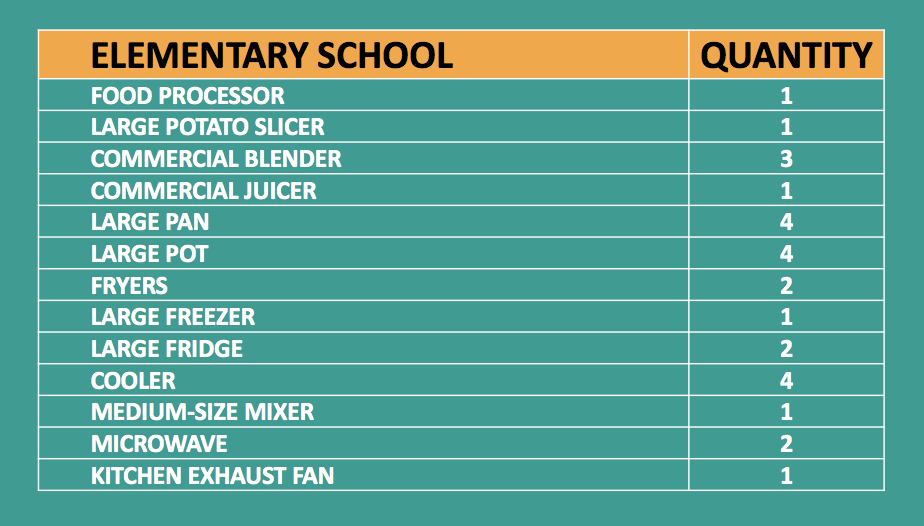 | ELEMENTARY SCHOOL | QUANTITY |
|---|---|
| FOOD PROCESSOR | 1 |
| LARGE POTATO SLICER | 1 |
| COMMERCIAL BLENDER | 3 |
| COMMERCIAL JUICER | 1 |
| LARGE PAN | 4 |
| LARGE POT | 4 |
| FRYERS | 2 |
| LARGE FREEZER | 1 |
| LARGE FRIDGE | 2 |
| COOLER | 4 |
| MEDIUM-SIZE MIXER | 1 |
| MICROWAVE | 2 |
| KITCHEN EXHAUST FAN | 1 |